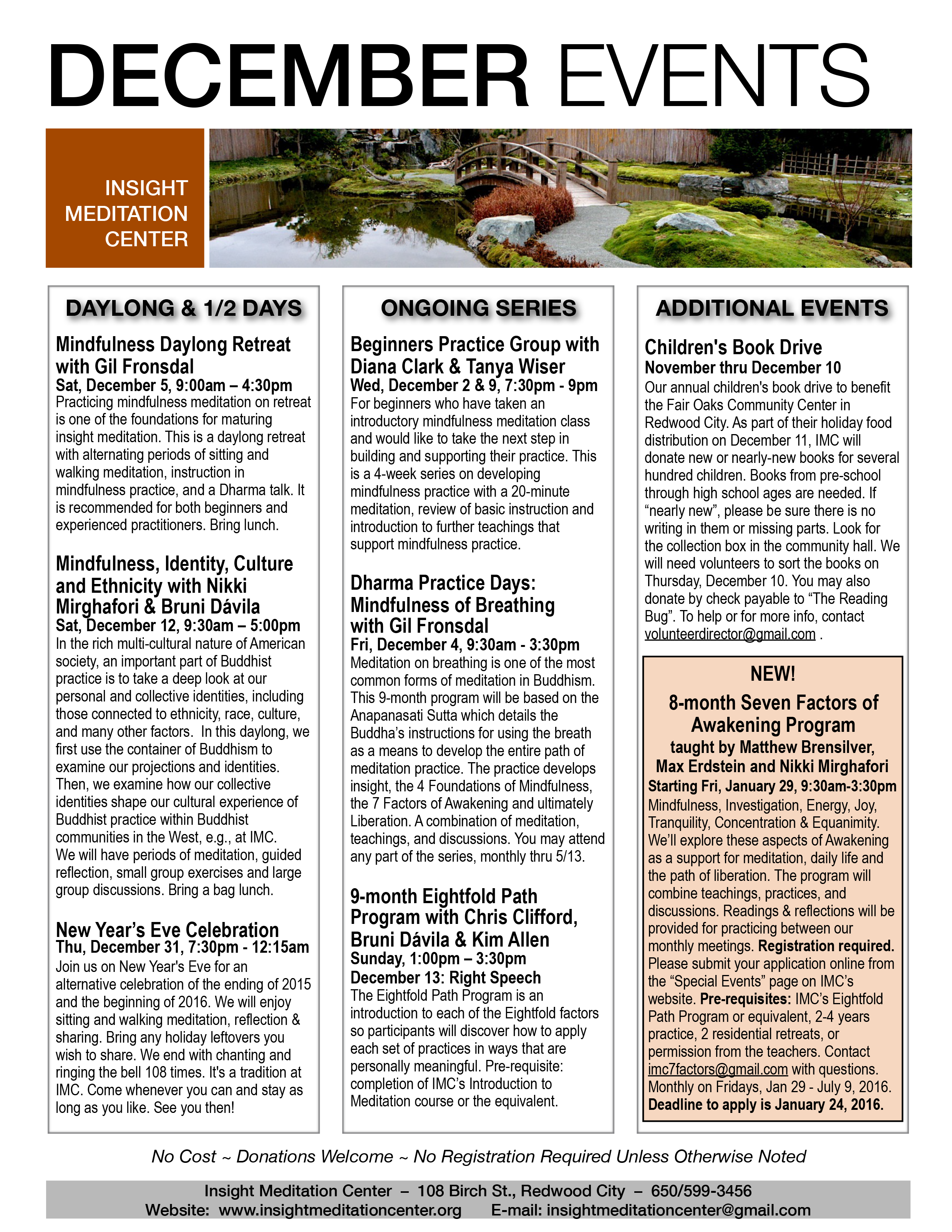 DECEMBER EVENTS

INSIGHT MEDITATION CENTER

DAYLONG & 1/2 DAYS

Mindfulness Daylong Retreat with Gil Fronsdal
Sat, December 5, 9:00am – 4:30pm
Practicing mindfulness meditation on retreat is one of the foundations for maturing insight meditation. This is a daylong retreat with alternating periods of sitting and walking meditation, instruction in mindfulness practice, and a Dharma talk. It is recommended for both beginners and experienced practitioners. Bring lunch.

Mindfulness, Identity, Culture and Ethnicity with Nikki Mirghafori & Bruni Dávila
Sat, December 12, 9:30am – 5:00pm
In the rich multi-cultural nature of American society, an important part of Buddhist practice is to take a deep look at our personal and collective identities, including those connected to ethnicity, race, culture, and many other factors. In this daylong, we first use the container of Buddhism to examine our projections and identities. Then, we examine how our collective identities shape our cultural experience of Buddhist practice within Buddhist communities in the West, e.g., at IMC. We will have periods of meditation, guided reflection, small group exercises and large group discussions. Bring a bag lunch.

New Year's Eve Celebration
Thu, December 31, 7:30pm - 12:15am
Join us on New Year's Eve for an alternative celebration of the ending of 2015 and the beginning of 2016. We will enjoy sitting and walking meditation, reflection & sharing. Bring any holiday leftovers you wish to share. We end with chanting and ringing the bell 108 times. It's a tradition at IMC. Come whenever you can and stay as long as you like. See you then!

ONGOING SERIES

Beginners Practice Group with Diana Clark & Tanya Wiser
Wed, December 2 & 9, 7:30pm - 9pm
For beginners who have taken an introductory mindfulness meditation class and would like to take the next step in building and supporting their practice. This is a 4-week series on developing mindfulness practice with a 20-minute meditation, review of basic instruction and introduction to further teachings that support mindfulness practice.

Dharma Practice Days: Mindfulness of Breathing with Gil Fronsdal
Fri, December 4, 9:30am - 3:30pm
Meditation on breathing is one of the most common forms of meditation in Buddhism. This 9-month program will be based on the Anapanasati Sutta which details the Buddha's instructions for using the breath as a means to develop the entire path of meditation practice. The practice develops insight, the 4 Foundations of Mindfulness, the 7 Factors of Awakening and ultimately Liberation. A combination of meditation, teachings, and discussions. You may attend any part of the series, monthly thru 5/13.

9-month Eightfold Path Program with Chris Clifford, Bruni Dávila & Kim Allen
Sunday, 1:00pm – 3:30pm
December 13: Right Speech
The Eightfold Path Program is an introduction to each of the Eightfold factors so participants will discover how to apply each set of practices in ways that are personally meaningful. Pre-requisite: completion of IMC's Introduction to Meditation course or the equivalent.

ADDITIONAL EVENTS

Children's Book Drive
November thru December 10
Our annual children's book drive to benefit the Fair Oaks Community Center in Redwood City. As part of their holiday food distribution on December 11, IMC will donate new or nearly-new books for several hundred children. Books from pre-school through high school ages are needed. If "nearly new", please be sure there is no writing in them or missing parts. Look for the collection box in the community hall. We will need volunteers to sort the books on Thursday, December 10. You may also donate by check payable to "The Reading Bug". To help or for more info, contact volunteerdirector@gmail.com .

NEW!
8-month Seven Factors of Awakening Program
taught by Matthew Brensilver, Max Erdstein and Nikki Mirghafori
Starting Fri, January 29, 9:30am-3:30pm
Mindfulness, Investigation, Energy, Joy, Tranquility, Concentration & Equanimity. We'll explore these aspects of Awakening as a support for meditation, daily life and the path of liberation. The program will combine teachings, practices, and discussions. Readings & reflections will be provided for practicing between our monthly meetings. Registration required. Please submit your application online from the "Special Events" page on IMC's website. Pre-requisites: IMC's Eightfold Path Program or equivalent, 2-4 years practice, 2 residential retreats, or permission from the teachers. Contact imc7factors@gmail.com with questions. Monthly on Fridays, Jan 29 - July 9, 2016. Deadline to apply is January 24, 2016.

No Cost ~ Donations Welcome ~ No Registration Required Unless Otherwise Noted

Insight Meditation Center – 108 Birch St., Redwood City – 650/599-3456
Website: www.insightmeditationcenter.org E-mail: insightmeditationcenter@gmail.com